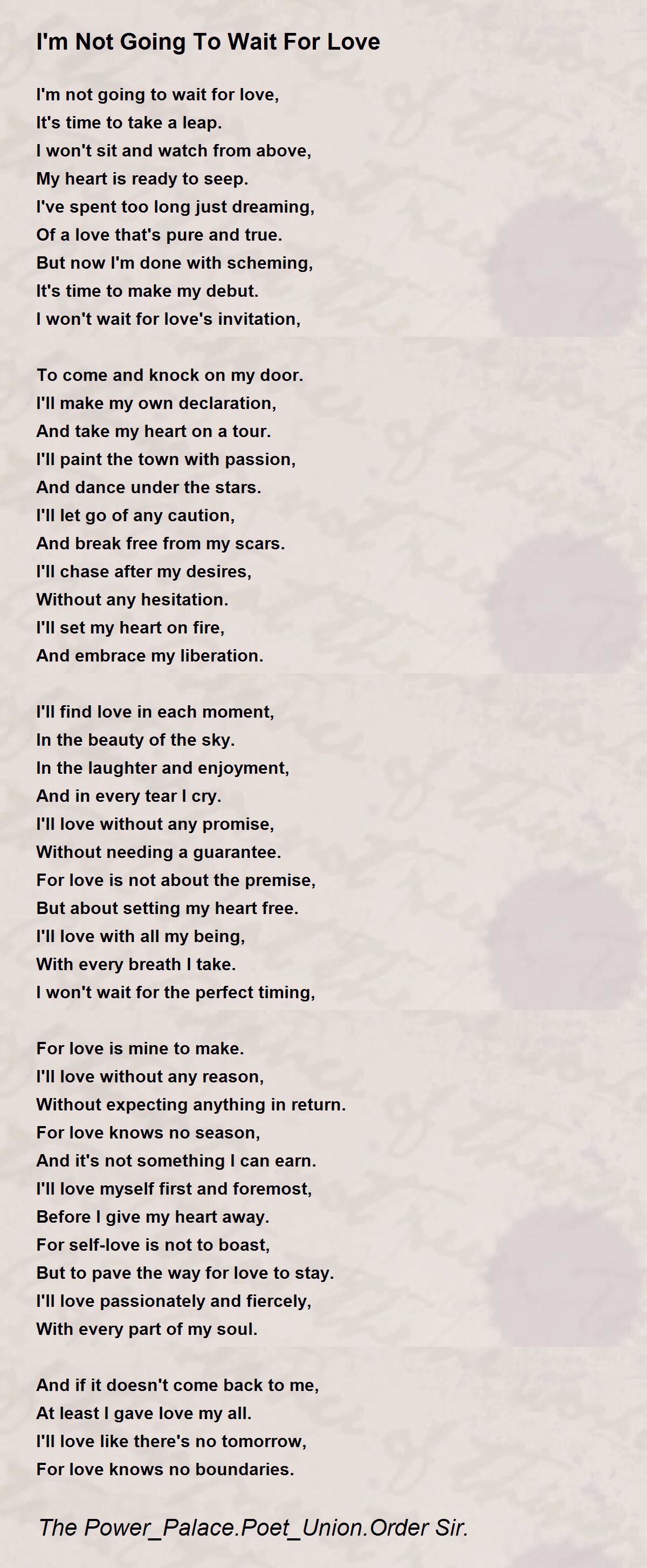 I'm Not Going To Wait For Love

I'm not going to wait for love,
It's time to take a leap.
I won't sit and watch from above,
My heart is ready to seep.
I've spent too long just dreaming,
Of a love that's pure and true.
But now I'm done with scheming,
It's time to make my debut.
I won't wait for love's invitation,

To come and knock on my door.
I'll make my own declaration,
And take my heart on a tour.
I'll paint the town with passion,
And dance under the stars.
I'll let go of any caution,
And break free from my scars.
I'll chase after my desires,
Without any hesitation.
I'll set my heart on fire,
And embrace my liberation.

I'll find love in each moment,
In the beauty of the sky.
In the laughter and enjoyment,
And in every tear I cry.
I'll love without any promise,
Without needing a guarantee.
For love is not about the premise,
But about setting my heart free.
I'll love with all my being,
With every breath I take.
I won't wait for the perfect timing,

For love is mine to make.
I'll love without any reason,
Without expecting anything in return.
For love knows no season,
And it's not something I can earn.
I'll love myself first and foremost,
Before I give my heart away.
For self-love is not to boast,
But to pave the way for love to stay.
I'll love passionately and fiercely,
With every part of my soul.

And if it doesn't come back to me,
At least I gave love my all.
I'll love like there's no tomorrow,
For love knows no boundaries.

The Power_Palace.Poet_Union.Order Sir.